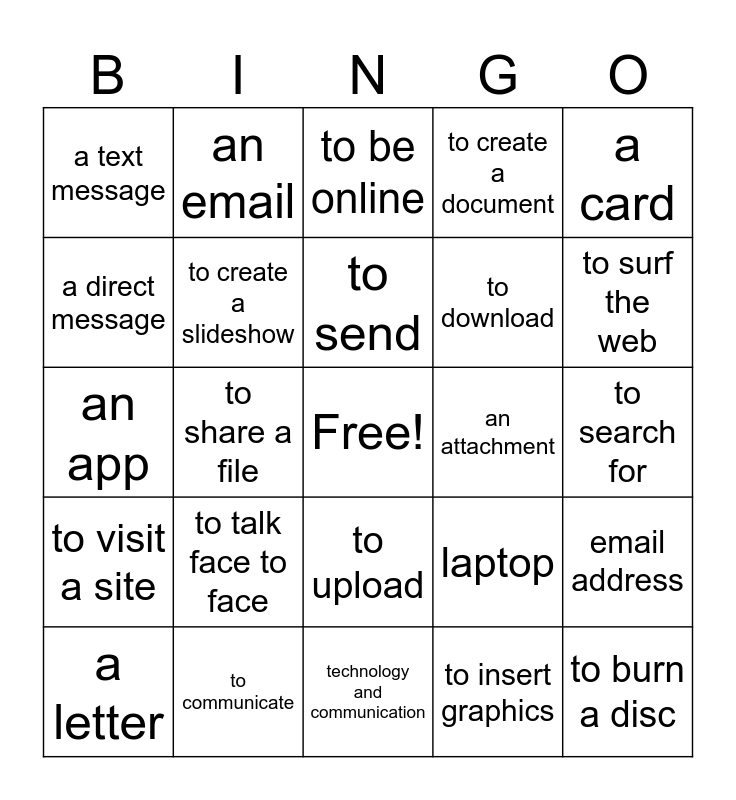 | B | I | N | G | O |
|---|---|---|---|---|
| a text message | an email | to be online | to create a document | a card |
| a direct message | to create a slideshow | to send | to download | to surf the web |
| an app | to share a file | Free! | an attachment | to search for |
| to visit a site | to talk face to face | to upload | laptop | email address |
| a letter | to communicate | technology and communication | to insert graphics | to burn a disc |